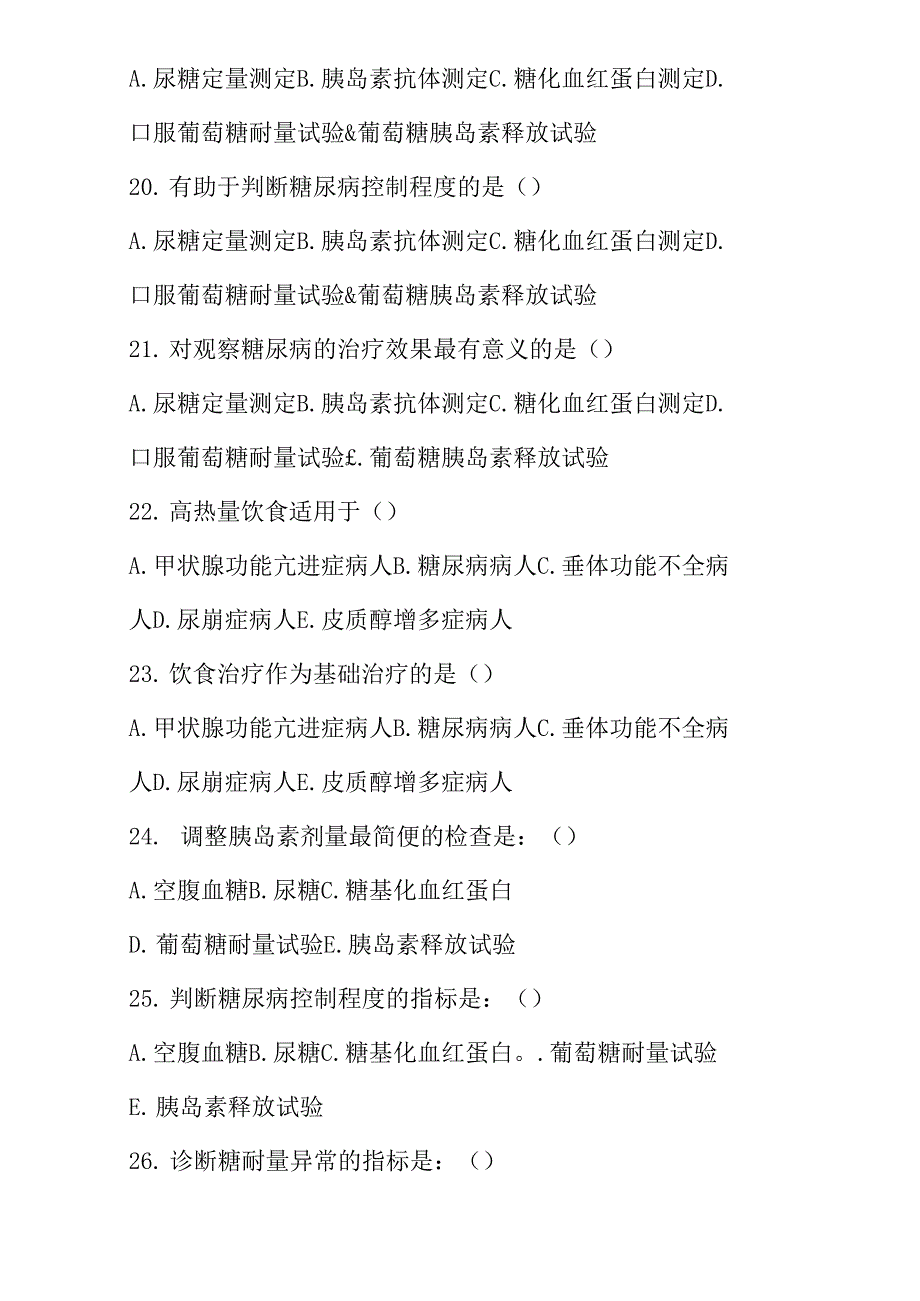 A. 尿糖定量测定B. 胰岛素抗体测定C. 糖化血红蛋白测定D. 口服葡萄糖耐量试验&葡萄糖胰岛素释放试验

20. 有助于判断糖尿病控制程度的是（）

A. 尿糖定量测定B. 胰岛素抗体测定C. 糖化血红蛋白测定D. 口服葡萄糖耐量试验&葡萄糖胰岛素释放试验

21. 对观察糖尿病的治疗效果最有意义的是（）

A. 尿糖定量测定B. 胰岛素抗体测定C. 糖化血红蛋白测定D. 口服葡萄糖耐量试验£. 葡萄糖胰岛素释放试验

22. 高热量饮食适用于（）

A. 甲状腺功能亢进症病人B. 糖尿病病人C. 垂体功能不全病人D. 尿崩症病人E. 皮质醇增多症病人

23. 饮食治疗作为基础治疗的是（）

A. 甲状腺功能亢进症病人B. 糖尿病病人C. 垂体功能不全病人D. 尿崩症病人E. 皮质醇增多症病人

24. 调整胰岛素剂量最简便的检查是：（）

A. 空腹血糖B. 尿糖C. 糖基化血红蛋白

D. 葡萄糖耐量试验E. 胰岛素释放试验

25. 判断糖尿病控制程度的指标是：（）

A. 空腹血糖B. 尿糖C. 糖基化血红蛋白。. 葡萄糖耐量试验

E. 胰岛素释放试验

26. 诊断糖耐量异常的指标是：（）